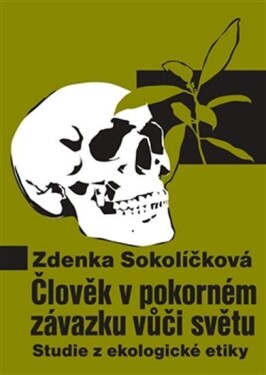 Zdenka Sokolíčková

Člověk v pokorném závazku vůči světu

Studie z ekologické etiky